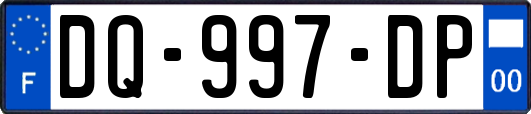 F
DQ-997-DP
00